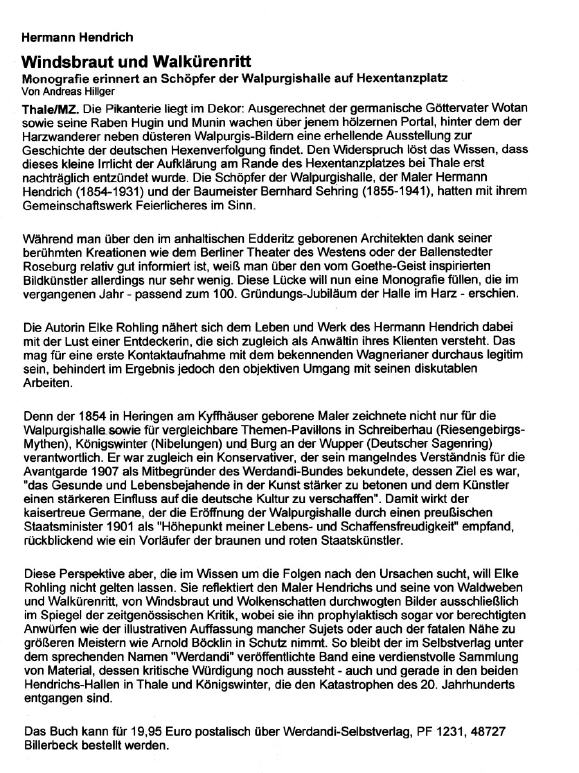 Hermann Hendrich

Windsbraut und Walkürenritt

Monografie erinnert an Schöpfer der Walpurgishalle auf Hexentanzplatz
Von Andreas Hillger

Thale/MZ. Die Pikanterie liegt im Dekor: Ausgerechnet der germanische Göttervater Wotan sowie seine Raben Hugin und Munin wachen über jenem hölzernen Portal, hinter dem der Harzwanderer neben düsteren Walpurgis-Bildern eine erhellende Ausstellung zur Geschichte der deutschen Hexenverfolgung findet. Den Widerspruch löst das Wissen, dass dieses kleine Irrlicht der Aufklärung am Rande des Hexentanzplatzes bei Thale erst nachträglich entzündet wurde. Die Schöpfer der Walpurgishalle, der Maler Hermann Hendrich (1854-1931) und der Baumeister Bernhard Sehring (1855-1941), hatten mit ihrem Gemeinschaftswerk Feierlicheres im Sinn.

Während man über den im anhaltischen Edderitz geborenen Architekten dank seiner berühmten Kreationen wie dem Berliner Theater des Westens oder der Ballenstedter Roseburg relativ gut informiert ist, weiß man über den vom Goethe-Geist inspirierten Bildkünstler allerdings nur sehr wenig. Diese Lücke will nun eine Monografie füllen, die im vergangenen Jahr - passend zum 100. Gründungs-Jubiläum der Halle im Harz - erschien.

Die Autorin Elke Rohling nähert sich dem Leben und Werk des Hermann Hendrich dabei mit der Lust einer Entdeckerin, die sich zugleich als Anwältin ihres Klienten versteht. Das mag für eine erste Kontaktaufnahme mit dem bekennenden Wagnerianer durchaus legitim sein, behindert im Ergebnis jedoch den objektiven Umgang mit seinen diskutablen Arbeiten.

Denn der 1854 in Heringen am Kyffhäuser geborene Maler zeichnete nicht nur für die Walpurgishalle sowie für vergleichbare Themen-Pavillons in Schreiberhau (Riesengebirgs-Mythen), Königswinter (Nibelungen) und Burg an der Wupper (Deutscher Sagenring) verantwortlich. Er war zugleich ein Konservativer, der sein mangelndes Verständnis für die Avantgarde 1907 als Mitbegründer des Werdandi-Bundes bekundete, dessen Ziel es war, "das Gesunde und Lebensbejahende in der Kunst stärker zu betonen und dem Künstler einen stärkeren Einfluss auf die deutsche Kultur zu verschaffen". Damit wirkt der kaisertreue Germane, der die Eröffnung der Walpurgishalle durch einen preußischen Staatsminister 1901 als "Höhepunkt meiner Lebens- und Schaffensfreudigkeit" empfand, rückblickend wie ein Vorläufer der braunen und roten Staatskünstler.

Diese Perspektive aber, die im Wissen um die Folgen nach den Ursachen sucht, will Elke Rohling nicht gelten lassen. Sie reflektiert den Maler Hendrichs und seine von Waldweben und Walkürenritt, von Windsbraut und Wolkenschatten durchwogten Bilder ausschließlich im Spiegel der zeitgenössischen Kritik, wobei sie ihn prophylaktisch sogar vor berechtigten Anwürfen wie der illustrativen Auffassung mancher Sujets oder auch der fatalen Nähe zu größeren Meistern wie Arnold Böcklin in Schutz nimmt. So bleibt der im Selbstverlag unter dem sprechenden Namen "Werdandi" veröffentlichte Band eine verdienstvolle Sammlung von Material, dessen kritische Würdigung noch aussteht - auch und gerade in den beiden Hendrichs-Hallen in Thale und Königswinter, die den Katastrophen des 20. Jahrhunderts entgangen sind.

Das Buch kann für 19,95 Euro postalisch über Werdandi-Selbstverlag, PF 1231, 48727 Billerbeck bestellt werden.